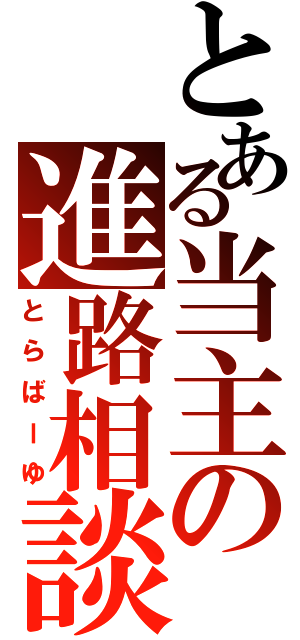 とある当主の進路相談
とらばーゆ